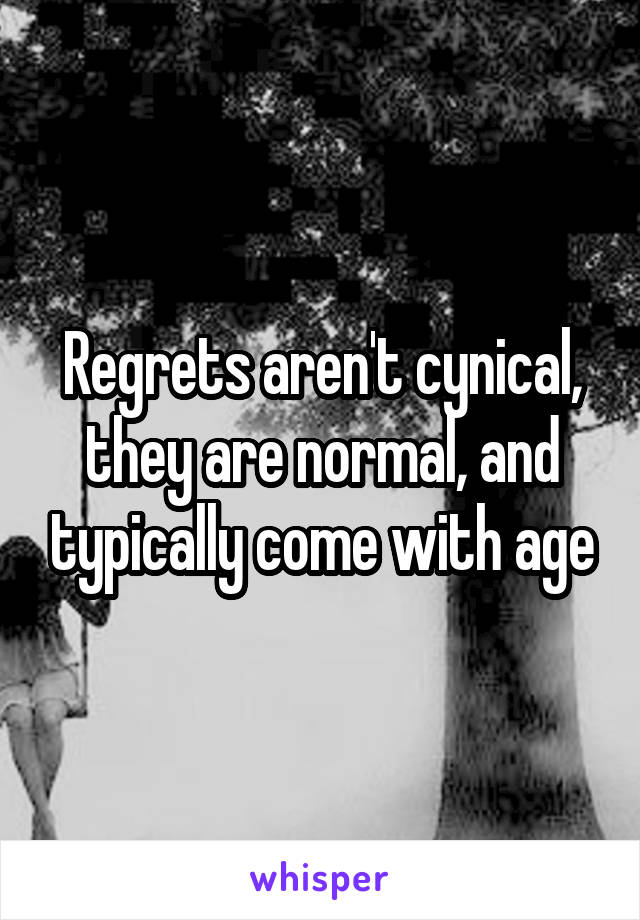 Regrets aren't cynical, they are normal, and typically come with age

whisper